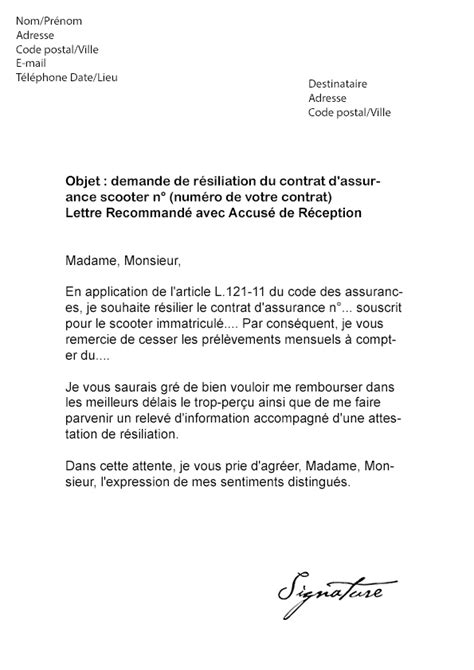 Nom/Prénom
Adresse
Code postal/Ville
E-mail
Téléphone Date/Lieu

Destinataire
Adresse
Code postal/Ville

Objet : demande de résiliation du contrat d'assurance scooter n° (numéro de votre contrat)
Lettre Recommandé avec Accusé de Réception

Madame, Monsieur,

En application de l'article L.121-11 du code des assurances, je souhaite résilier le contrat d'assurance n°... souscrit pour le scooter immatriculé.... Par conséquent, je vous remercie de cesser les prélèvements mensuels à compter du....

Je vous saurais gré de bien vouloir me rembourser dans les meilleurs délais le trop-perçu ainsi que de me faire parvenir un relevé d'information accompagné d'une attestation de résiliation.

Dans cette attente, je vous prie d'agréer, Madame, Monsieur, l'expression de mes sentiments distingués.

Signature